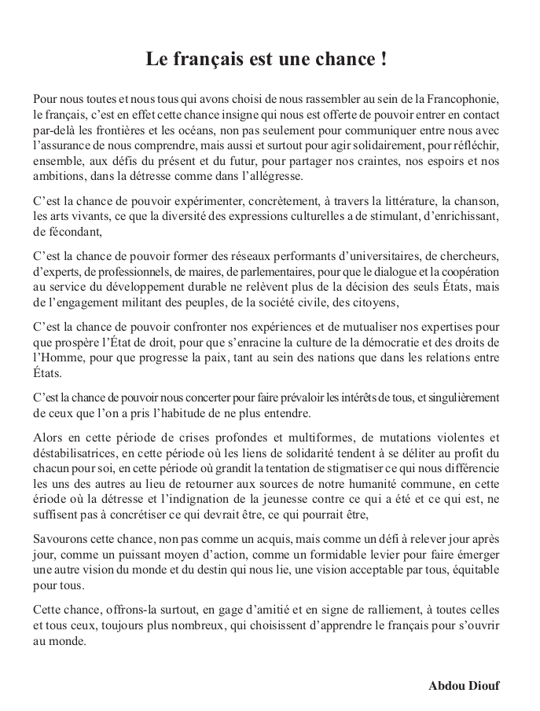 Le français est une chance !

Pour nous toutes et nous tous qui avons choisi de nous rassembler au sein de la Francophonie, le français, c'est en effet cette chance insigne qui nous est offerte de pouvoir entrer en contact par-delà les frontières et les océans, non pas seulement pour communiquer entre nous avec l'assurance de nous comprendre, mais aussi et surtout pour agir solidairement, pour réfléchir, ensemble, aux défis du présent et du futur, pour partager nos craintes, nos espoirs et nos ambitions, dans la détresse comme dans l'allégresse.

C'est la chance de pouvoir expérimenter, concrètement, à travers la littérature, la chanson, les arts vivants, ce que la diversité des expressions culturelles a de stimulant, d'enrichissant, de fécondant,

C'est la chance de pouvoir former des réseaux performants d'universitaires, de chercheurs, d'experts, de professionnels, de maires, de parlementaires, pour que le dialogue et la coopération au service du développement durable ne relèvent plus de la décision des seuls États, mais de l'engagement militant des peuples, de la société civile, des citoyens,

C'est la chance de pouvoir confronter nos expériences et de mutualiser nos expertises pour que prospère l'État de droit, pour que s'enracine la culture de la démocratie et des droits de l'Homme, pour que progresse la paix, tant au sein des nations que dans les relations entre États.

C'est la chance de pouvoir nous concerter pour faire prévaloir les intérêts de tous, et singulièrement de ceux que l'on a pris l'habitude de ne plus entendre.

Alors en cette période de crises profondes et multiformes, de mutations violentes et déstabilisatrices, en cette période où les liens de solidarité tendent à se déliter au profit du chacun pour soi, en cette période où grandit la tentation de stigmatiser ce qui nous différencie les uns des autres au lieu de retourner aux sources de notre humanité commune, en cette ériode où la détresse et l'indignation de la jeunesse contre ce qui a été et ce qui est, ne suffisent pas à concrétiser ce qui devrait être, ce qui pourrait être,

Savourons cette chance, non pas comme un acquis, mais comme un défi à relever jour après jour, comme un puissant moyen d'action, comme un formidable levier pour faire émerger une autre vision du monde et du destin qui nous lie, une vision acceptable par tous, équitable pour tous.

Cette chance, offrons-la surtout, en gage d'amitié et en signe de ralliement, à toutes celles et tous ceux, toujours plus nombreux, qui choisissent d'apprendre le français pour s'ouvrir au monde.

Abdou Diouf